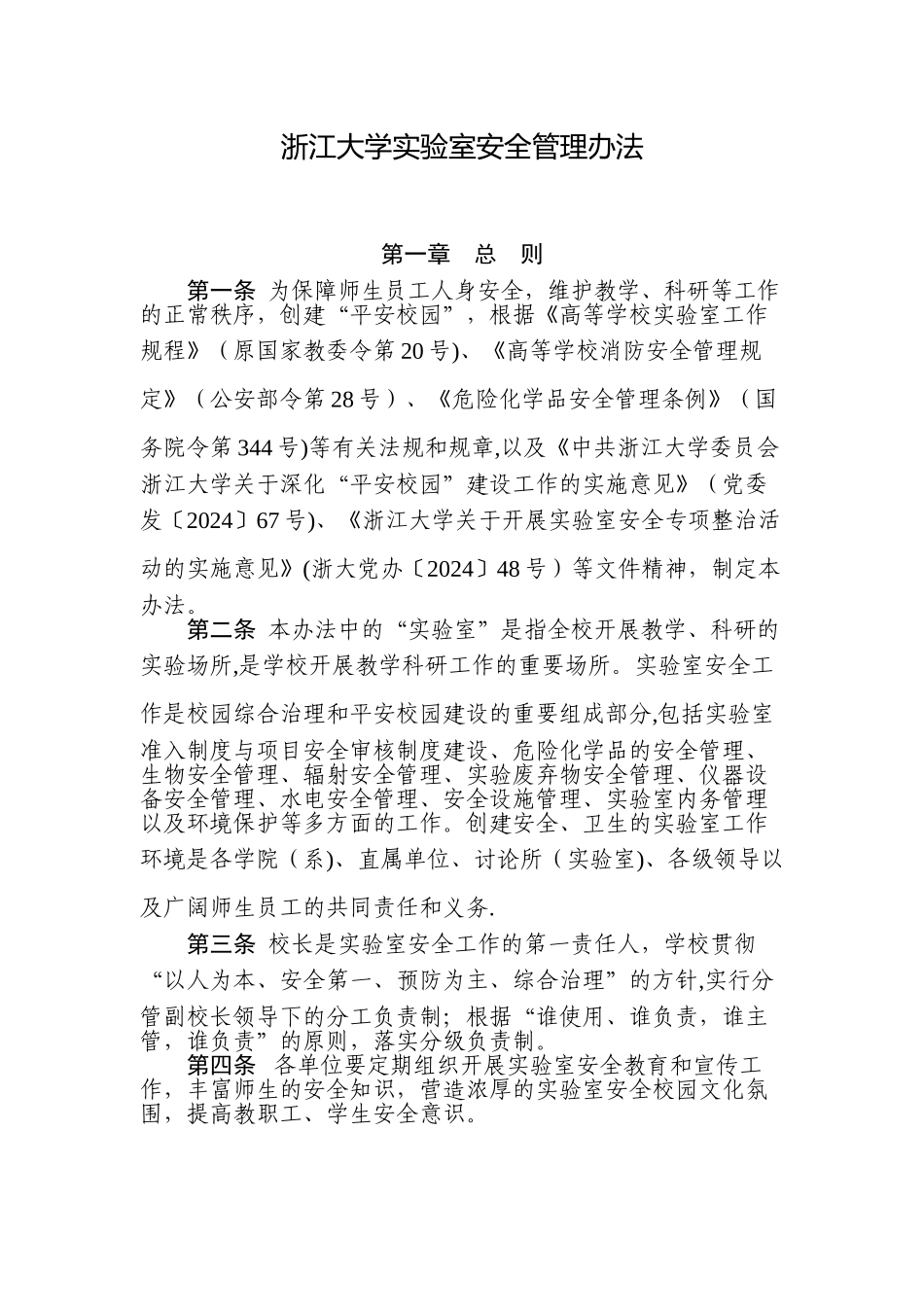 浙江大学实验室安全管理办法

第一章 总 则

第一条 为保障师生员工人身安全，维护教学、科研等工作的正常秩序，创建“平安校园”，根据《高等学校实验室工作规程》（原国家教委令第20号)、《高等学校消防安全管理规定》（公安部令第28号）、《危险化学品安全管理条例》（国务院令第344号)等有关法规和规章,以及《中共浙江大学委员会浙江大学关于深化“平安校园”建设工作的实施意见》（党委发〔2024〕67号)、《浙江大学关于开展实验室安全专项整治活动的实施意见》(浙大党办〔2024〕48号）等文件精神，制定本办法。

第二条 本办法中的“实验室”是指全校开展教学、科研的实验场所,是学校开展教学科研工作的重要场所。实验室安全工作是校园综合治理和平安校园建设的重要组成部分,包括实验室准入制度与项目安全审核制度建设、危险化学品的安全管理、生物安全管理、辐射安全管理、实验废弃物安全管理、仪器设备安全管理、水电安全管理、安全设施管理、实验室内务管理以及环境保护等多方面的工作。创建安全、卫生的实验室工作环境是各学院（系)、直属单位、讨论所（实验室)、各级领导以及广阔师生员工的共同责任和义务.

第三条 校长是实验室安全工作的第一责任人，学校贯彻“以人为本、安全第一、预防为主、综合治理”的方针,实行分管副校长领导下的分工负责制；根据“谁使用、谁负责，谁主管，谁负责”的原则，落实分级负责制。

第四条 各单位要定期组织开展实验室安全教育和宣传工作，丰富师生的安全知识，营造浓厚的实验室安全校园文化氛围，提高教职工、学生安全意识。